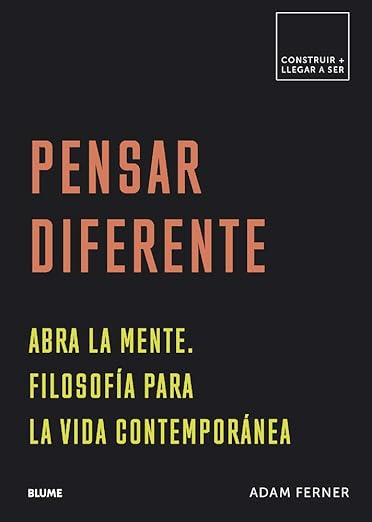 CONSTRUIR +
LLEGAR A SER

PENSAR
DIFERENTE

ABRA LA MENTE.
FILOSOFÍA PARA
LA VIDA CONTEMPORÁNEA

BLUME

ADAM FERNER